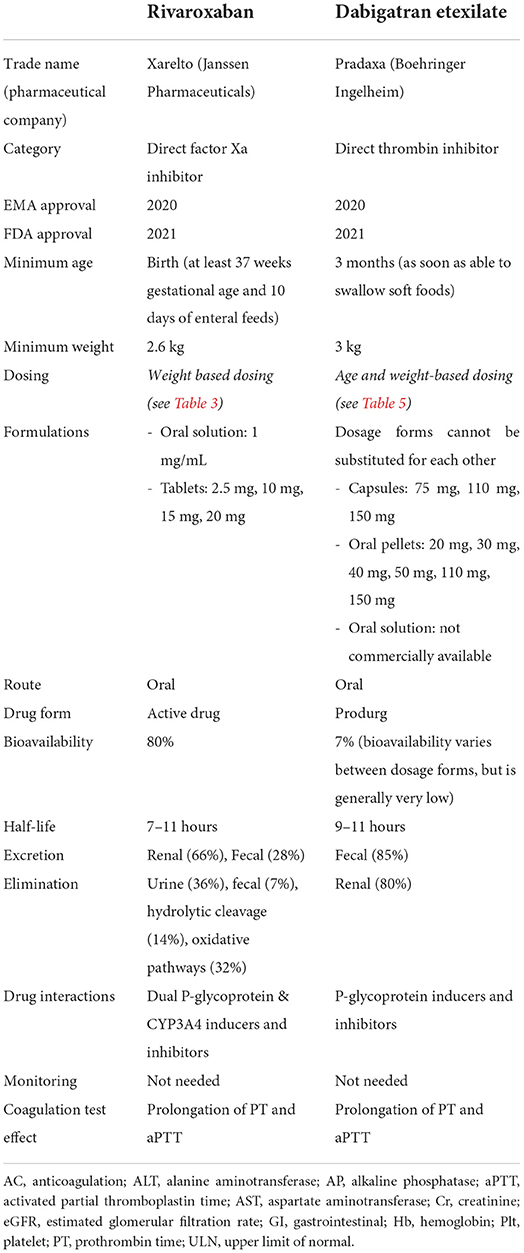 |  | Rivaroxaban | Dabigatran etexilate |
|---|---|---|
| Trade name (pharmaceutical company) | Xarelto (Janssen Pharmaceuticals) | Pradaxa (Boehringer Ingelheim) |
| Category | Direct factor Xa inhibitor | Direct thrombin inhibitor |
| EMA approval | 2020 | 2020 |
| FDA approval | 2021 | 2021 |
| Minimum age | Birth (at least 37 weeks gestational age and 10 days of enteral feeds) | 3 months (as soon as able to swallow soft foods) |
| Minimum weight | 2.6 kg | 3 kg |
| Dosing | Weight based dosing (see Table 3) | Age and weight-based dosing (see Table 5) |
| Formulations | - Oral solution: 1 mg/mL - Tablets: 2.5 mg, 10 mg, 15 mg, 20 mg | Dosage forms cannot be substituted for each other - Capsules: 75 mg, 110 mg, 150 mg - Oral pellets: 20 mg, 30 mg, 40 mg, 50 mg, 110 mg, 150 mg - Oral solution: not commercially available |
| Route | Oral | Oral |
| Drug form | Active drug | Produrg |
| Bioavailability | 80% | 7% (bioavailability varies between dosage forms, but is generally very low) |
| Half-life | 7–11 hours | 9–11 hours |
| Excretion | Renal (66%), Fecal (28%) | Fecal (85%) |
| Elimination | Urine (36%), fecal (7%), hydrolytic cleavage (14%), oxidative pathways (32%) | Renal (80%) |
| Drug interactions | Dual P-glycoprotein & CYP3A4 inducers and inhibitors | P-glycoprotein inducers and inhibitors |
| Monitoring | Not needed | Not needed |
| Coagulation test effect | Prolongation of PT and aPTT | Prolongation of PT and aPTT |

AC, anticoagulation; ALT, alanine aminotransferase; AP, alkaline phosphatase; aPTT, activated partial thromboplastin time; AST, aspartate aminotransferase; Cr, creatinine; eGFR, estimated glomerular filtration rate; GI, gastrointestinal; Hb, hemoglobin; Plt, platelet; PT, prothrombin time; ULN, upper limit of normal.